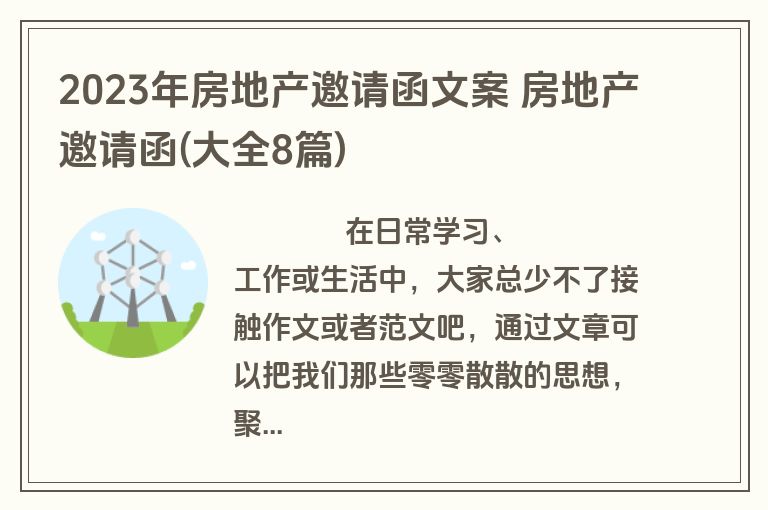 2023年房地产邀请函文案 房地产邀请函(大全8篇)

在日常学习、工作或生活中，大家总少不了接触作文或者范文吧，通过文章可以把我们那些零零散散的思想，聚...